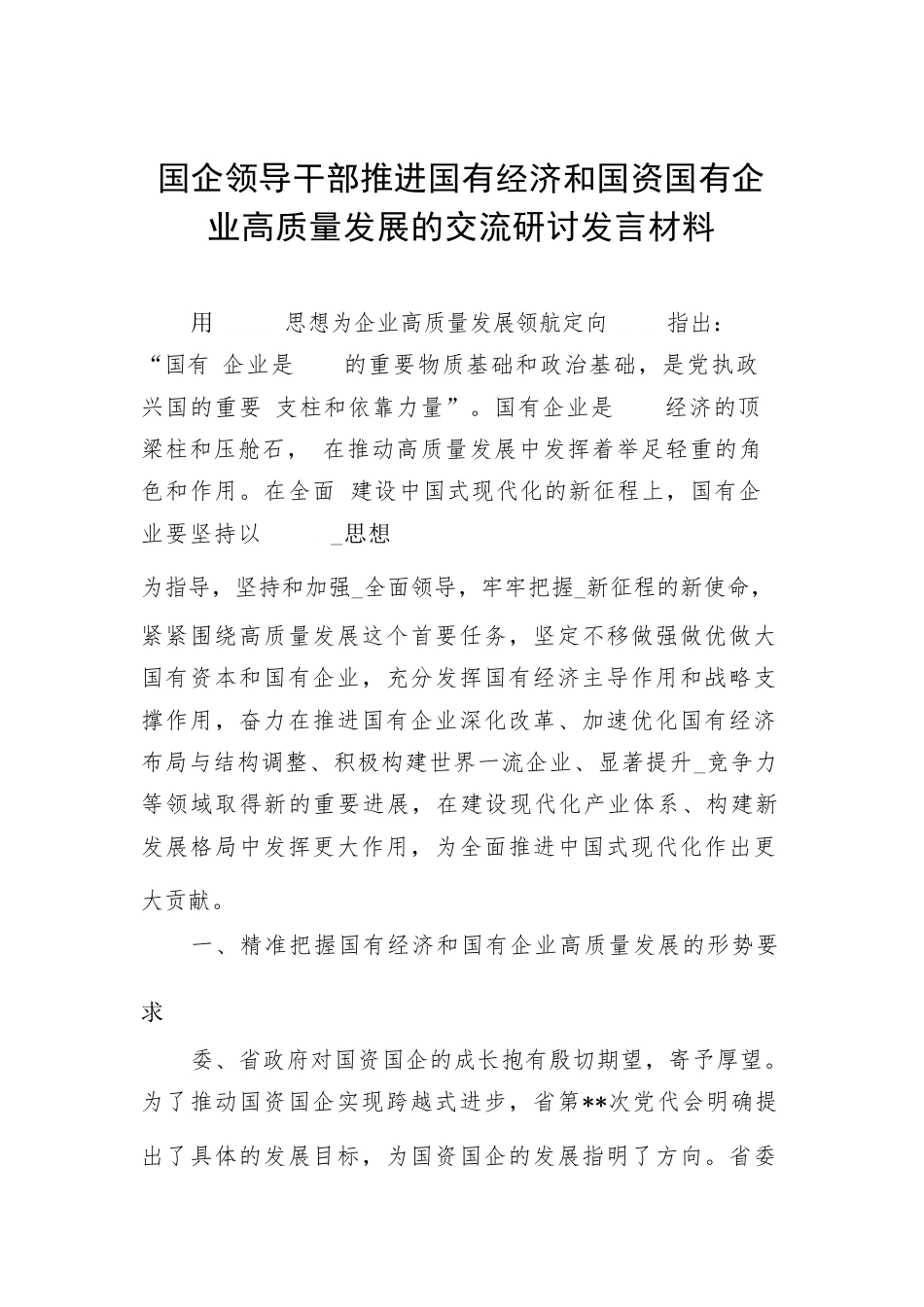 国企领导干部推进国有经济和国资国有企业高质量发展的交流研讨发言材料

用　　思想为企业高质量发展领航定向　　指出：“国有 企业是　　的重要物质基础和政治基础，是党执政兴国的重要 支柱和依靠力量”。国有企业是　　经济的顶梁柱和压舱石， 在推动高质量发展中发挥着举足轻重的角色和作用。在全面 建设中国式现代化的新征程上，国有企业要坚持以　　_思想

为指导，坚持和加强_全面领导，牢牢把握_新征程的新使命，紧紧围绕高质量发展这个首要任务，坚定不移做强做优做大国有资本和国有企业，充分发挥国有经济主导作用和战略支撑作用，奋力在推进国有企业深化改革、加速优化国有经济布局与结构调整、积极构建世界一流企业、显著提升_竞争力等领域取得新的重要进展，在建设现代化产业体系、构建新发展格局中发挥更大作用，为全面推进中国式现代化作出更大贡献。

一、精准把握国有经济和国有企业高质量发展的形势要求

委、省政府对国资国企的成长抱有殷切期望，寄予厚望。为了推动国资国企实现跨越式进步，省第**次党代会明确提出了具体的发展目标，为国资国企的发展指明了方向。省委